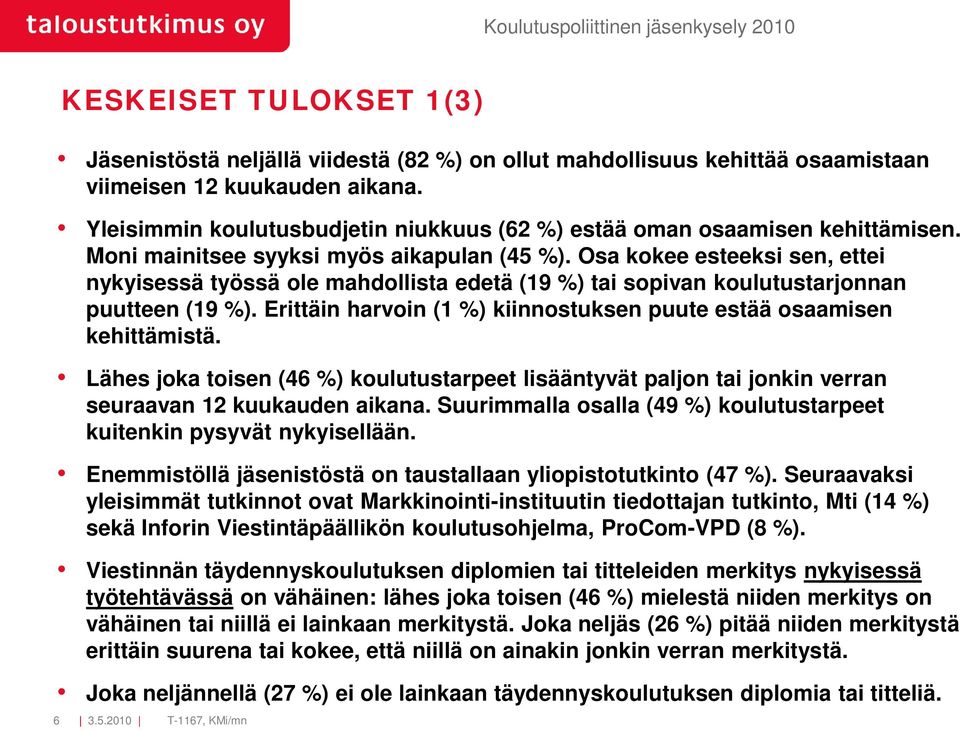 taloustutkimus oy

Koulutuspoliittinen jäsenkysely 2010

KESKEISET TULOKSET 1(3)

• Jäsenistöstä neljällä viidestä (82 %) on ollut mahdollisuus kehittää osaamistaan viimeisen 12 kuukauden aikana.

• Yleisimmin koulutusbudjetin niukkuus (62 %) estää oman osaamisen kehittämisen. Moni mainitsee syyksi myös aikapulan (45 %). Osa kokee esteeksi sen, ettei nykyisessä työssä ole mahdollista edetä (19 %) tai sopivan koulutustarjonnan puutteen (19 %). Erittäin harvoin (1 %) kiinnostuksen puute estää osaamisen kehittämistä.

• Lähes joka toisen (46 %) koulutustarpeet lisääntyvät paljon tai jonkin verran seuraavan 12 kuukauden aikana. Suurimmalla osalla (49 %) koulutustarpeet kuitenkin pysyvät nykyisellään.

• Enemmistöllä jäsenistöstä on taustallaan yliopistotutkinto (47 %). Seuraavaksi yleisimmät tutkinnot ovat Markkinointi-instituutin tiedottajan tutkinto, Mti (14 %) sekä Inforin Viestintäpäällikön koulutusohjelma, ProCom-VPD (8 %).

• Viestinnän täydennyskoulutuksen diplomien tai titteleiden merkitys nykyisessä työtehtävässä on vähäinen: lähes joka toisen (46 %) mielestä niiden merkitys on vähäinen tai niillä ei lainkaan merkitystä. Joka neljäs (26 %) pitää niiden merkitystä erittäin suurena tai kokee, että niillä on ainakin jonkin verran merkitystä.

• Joka neljännellä (27 %) ei ole lainkaan täydennyskoulutuksen diplomia tai titteliä.

6 | 3.5.2010 | T-1167, KMi/mn